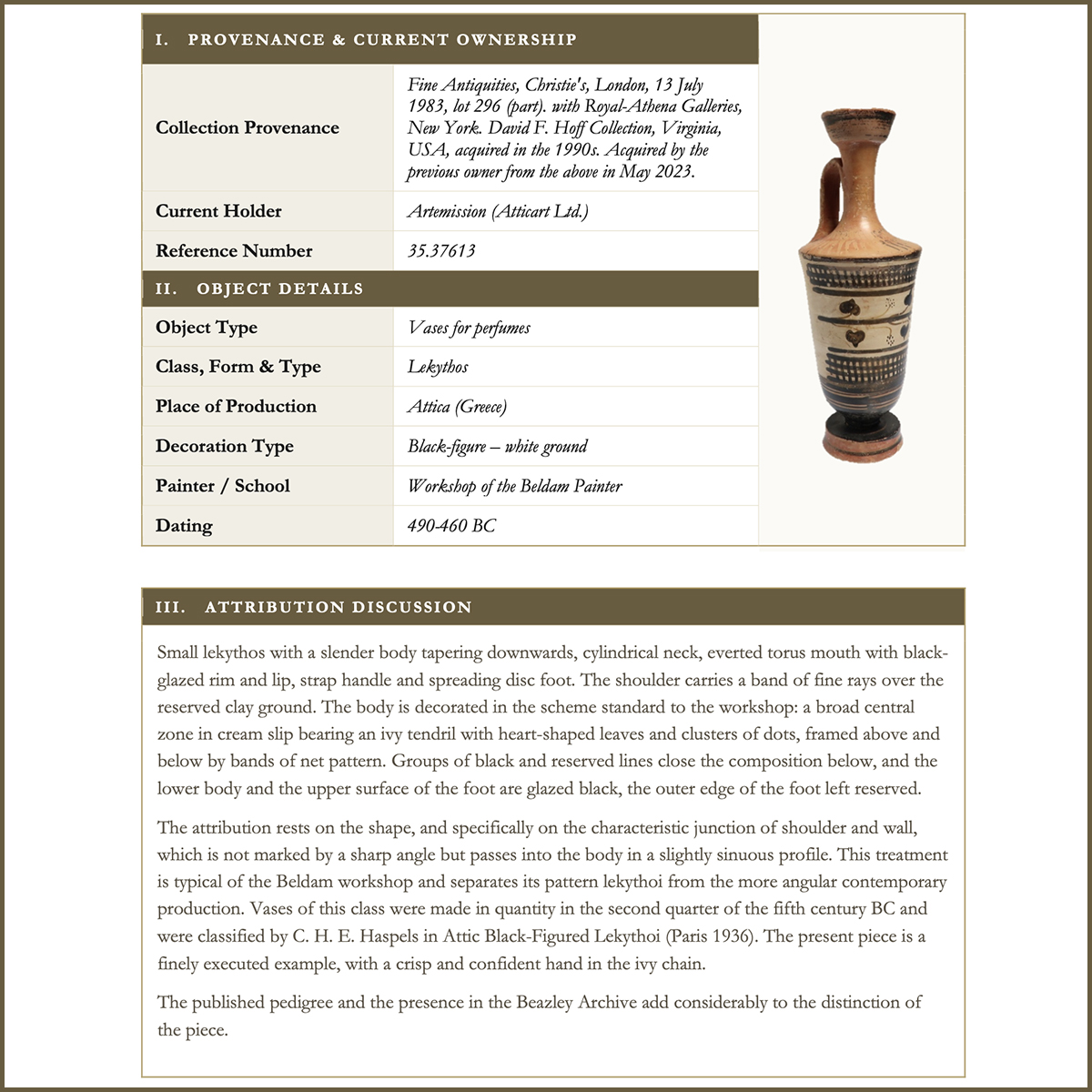 I. PROVENANCE & CURRENT OWNERSHIP

Collection Provenance
Fine Antiquities, Christie's, London, 13 July 1983, lot 296 (part). with Royal-Athena Galleries, New York. David F. Hoff Collection, Virginia, USA, acquired in the 1990s. Acquired by the previous owner from the above in May 2023.

Current Holder
Artemission (Atticart Ltd.)

Reference Number
35.37613

II. OBJECT DETAILS

Object Type
Vases for perfumes

Class, Form & Type
Lekythos

Place of Production
Attica (Greece)

Decoration Type
Black-figure – white ground

Painter / School
Workshop of the Beldam Painter

Dating
490-460 BC

III. ATTRIBUTION DISCUSSION

Small lekythos with a slender body tapering downwards, cylindrical neck, everted torus mouth with black-glazed rim and lip, strap handle and spreading disc foot. The shoulder carries a band of fine rays over the reserved clay ground. The body is decorated in the scheme standard to the workshop: a broad central zone in cream slip bearing an ivy tendril with heart-shaped leaves and clusters of dots, framed above and below by bands of net pattern. Groups of black and reserved lines close the composition below, and the lower body and the upper surface of the foot are glazed black, the outer edge of the foot left reserved.

The attribution rests on the shape, and specifically on the characteristic junction of shoulder and wall, which is not marked by a sharp angle but passes into the body in a slightly sinuous profile. This treatment is typical of the Beldam workshop and separates its pattern lekythoi from the more angular contemporary production. Vases of this class were made in quantity in the second quarter of the fifth century BC and were classified by C. H. E. Haspels in Attic Black-Figured Lekythoi (Paris 1936). The present piece is a finely executed example, with a crisp and confident hand in the ivy chain.

The published pedigree and the presence in the Beazley Archive add considerably to the distinction of the piece.